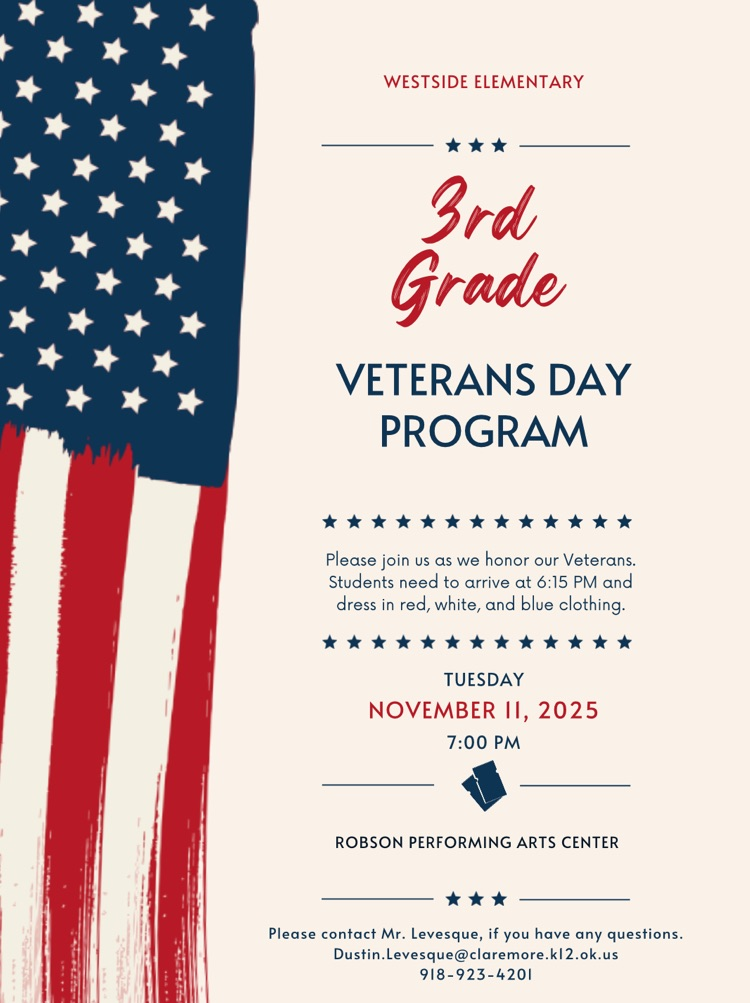 WESTSIDE ELEMENTARY

3rd Grade

VETERANS DAY PROGRAM

Please join us as we honor our Veterans. Students need to arrive at 6:15 PM and dress in red, white, and blue clothing.

TUESDAY

NOVEMBER 11, 2025

7:00 PM

ROBSON PERFORMING ARTS CENTER

Please contact Mr. Levesque, if you have any questions.
Dustin.Levesque@claremore.k12.ok.us
918-923-4201